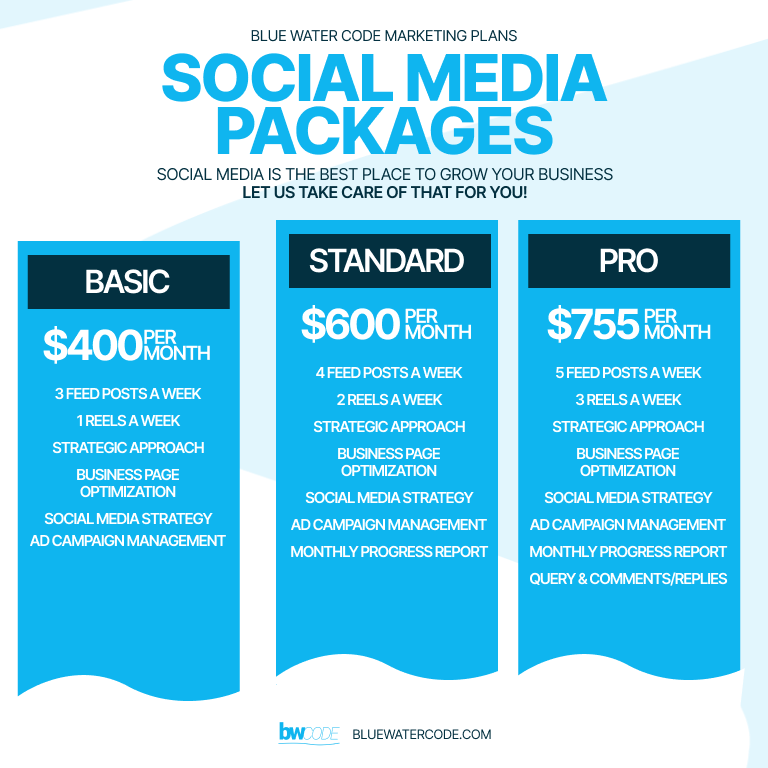 BLUE WATER CODE MARKETING PLANS

SOCIAL MEDIA PACKAGES

SOCIAL MEDIA IS THE BEST PLACE TO GROW YOUR BUSINESS
LET US TAKE CARE OF THAT FOR YOU!

BASIC

$400 PER MONTH

3 FEED POSTS A WEEK

1 REELS A WEEK

STRATEGIC APPROACH

BUSINESS PAGE OPTIMIZATION

SOCIAL MEDIA STRATEGY

AD CAMPAIGN MANAGEMENT

STANDARD

$600 PER MONTH

4 FEED POSTS A WEEK

2 REELS A WEEK

STRATEGIC APPROACH

BUSINESS PAGE OPTIMIZATION

SOCIAL MEDIA STRATEGY

AD CAMPAIGN MANAGEMENT

MONTHLY PROGRESS REPORT

PRO

$755 PER MONTH

5 FEED POSTS A WEEK

3 REELS A WEEK

STRATEGIC APPROACH

BUSINESS PAGE OPTIMIZATION

SOCIAL MEDIA STRATEGY

AD CAMPAIGN MANAGEMENT

MONTHLY PROGRESS REPORT

QUERY & COMMENTS/REPLIES

bwCODE BLUEWATERCODE.COM